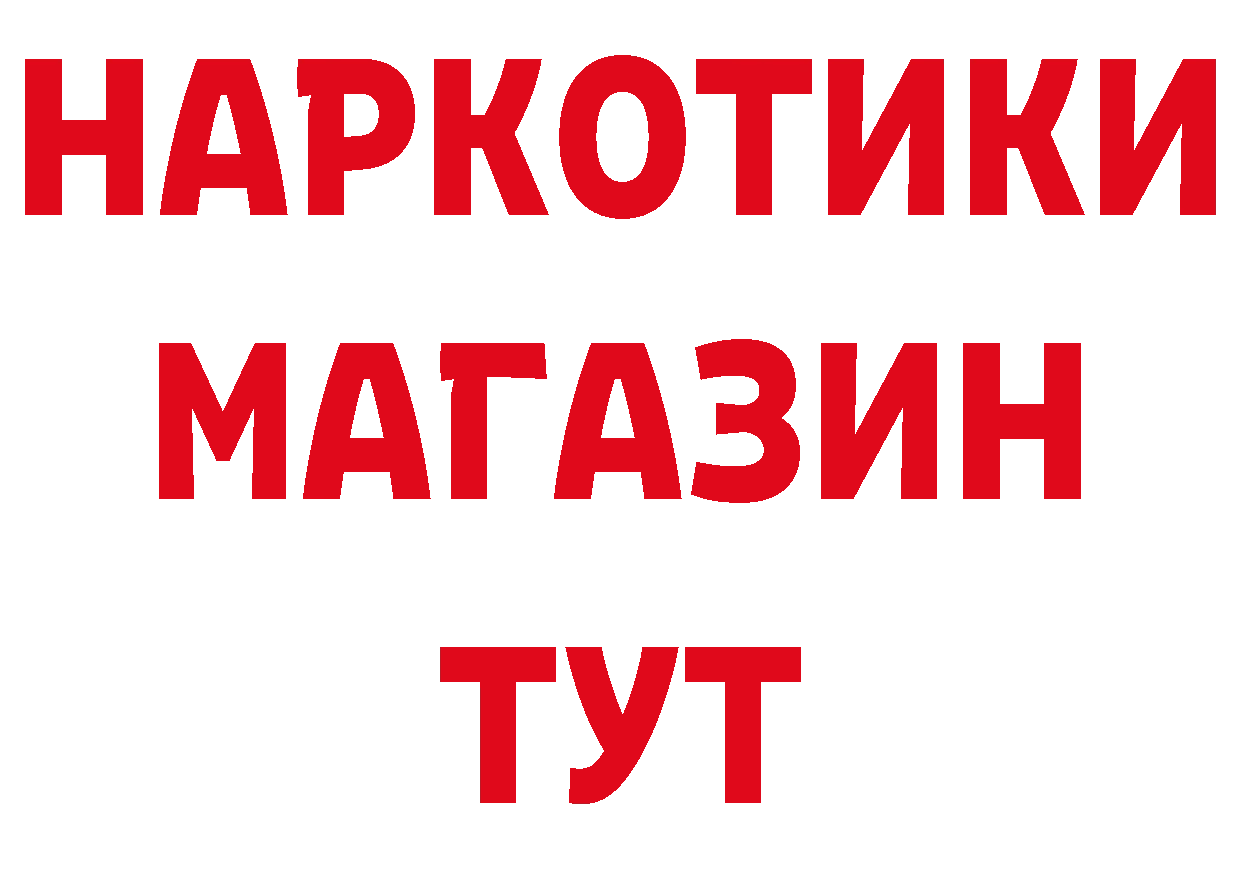 НАРКОТИКИ
МАГАЗИН
ТУТ